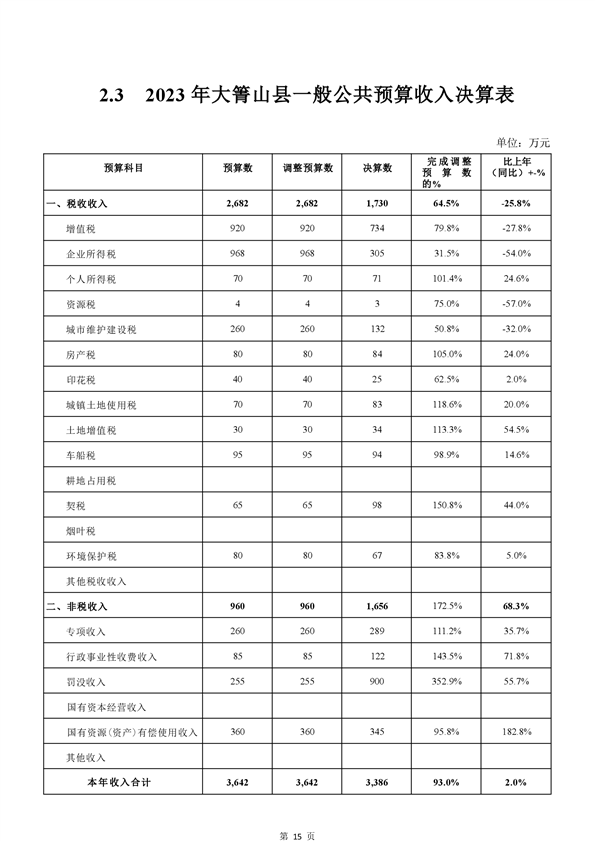 2.3　2023 年大箐山县一般公共预算收入决算表

单位：万元

| 预算科目 | 预算数 | 调整预算数 | 决算数 | 完成调整预算数的% | 比上年（同比）+-% |
|---|---|---|---|---|---|
| 一、税收收入 | 2,682 | 2,682 | 1,730 | 64.5% | -25.8% |
| 增值税 | 920 | 920 | 734 | 79.8% | -27.8% |
| 企业所得税 | 968 | 968 | 305 | 31.5% | -54.0% |
| 个人所得税 | 70 | 70 | 71 | 101.4% | 24.6% |
| 资源税 | 4 | 4 | 3 | 75.0% | -57.0% |
| 城市维护建设税 | 260 | 260 | 132 | 50.8% | -32.0% |
| 房产税 | 80 | 80 | 84 | 105.0% | 24.0% |
| 印花税 | 40 | 40 | 25 | 62.5% | 2.0% |
| 城镇土地使用税 | 70 | 70 | 83 | 118.6% | 20.0% |
| 土地增值税 | 30 | 30 | 34 | 113.3% | 54.5% |
| 车船税 | 95 | 95 | 94 | 98.9% | 14.6% |
| 耕地占用税 | | | | | |
| 契税 | 65 | 65 | 98 | 150.8% | 44.0% |
| 烟叶税 | | | | | |
| 环境保护税 | 80 | 80 | 67 | 83.8% | 5.0% |
| 其他税收收入 | | | | | |
| 二、非税收入 | 960 | 960 | 1,656 | 172.5% | 68.3% |
| 专项收入 | 260 | 260 | 289 | 111.2% | 35.7% |
| 行政事业性收费收入 | 85 | 85 | 122 | 143.5% | 71.8% |
| 罚没收入 | 255 | 255 | 900 | 352.9% | 55.7% |
| 国有资本经营收入 | | | | | |
| 国有资源（资产）有偿使用收入 | 360 | 360 | 345 | 95.8% | 182.8% |
| 其他收入 | | | | | |
| 本年收入合计 | 3,642 | 3,642 | 3,386 | 93.0% | 2.0% |

第 15 页